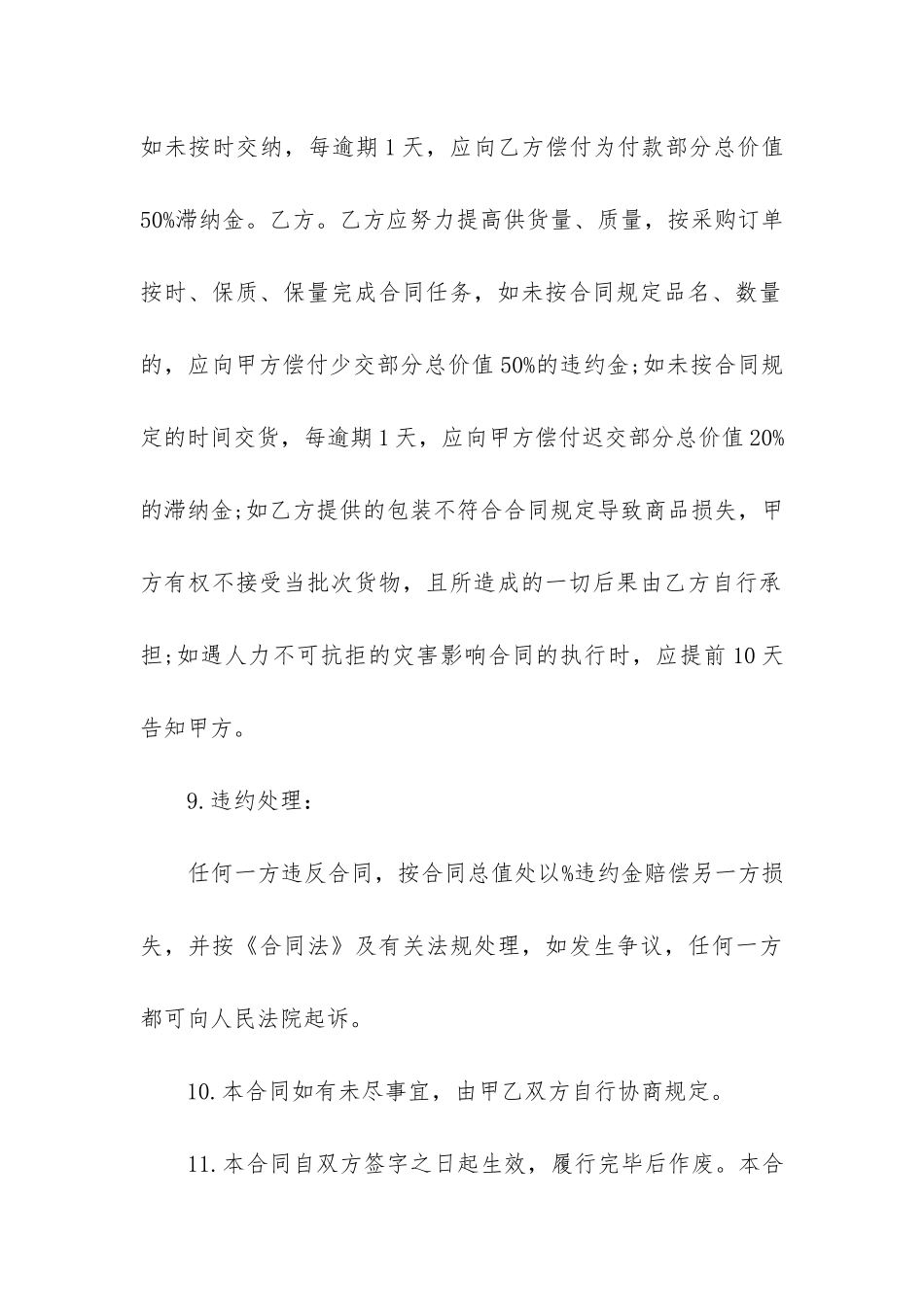 如未按时交纳，每逾期1天，应向乙方偿付为付款部分总价值50%滞纳金。乙方。乙方应努力提高供货量、质量，按采购订单按时、保质、保量完成合同任务，如未按合同规定品名、数量的，应向甲方偿付少交部分总价值50%的违约金;如未按合同规定的时间交货，每逾期1天，应向甲方偿付迟交部分总价值20%的滞纳金;如乙方提供的包装不符合合同规定导致商品损失，甲方有权不接受当批次货物，且所造成的一切后果由乙方自行承担;如遇人力不可抗拒的灾害影响合同的执行时，应提前10天告知甲方。

9.违约处理：

任何一方违反合同，按合同总值处以%违约金赔偿另一方损失，并按《合同法》及有关法规处理，如发生争议，任何一方都可向人民法院起诉。

10.本合同如有未尽事宜，由甲乙双方自行协商规定。

11.本合同自双方签字之日起生效，履行完毕后作废。本合